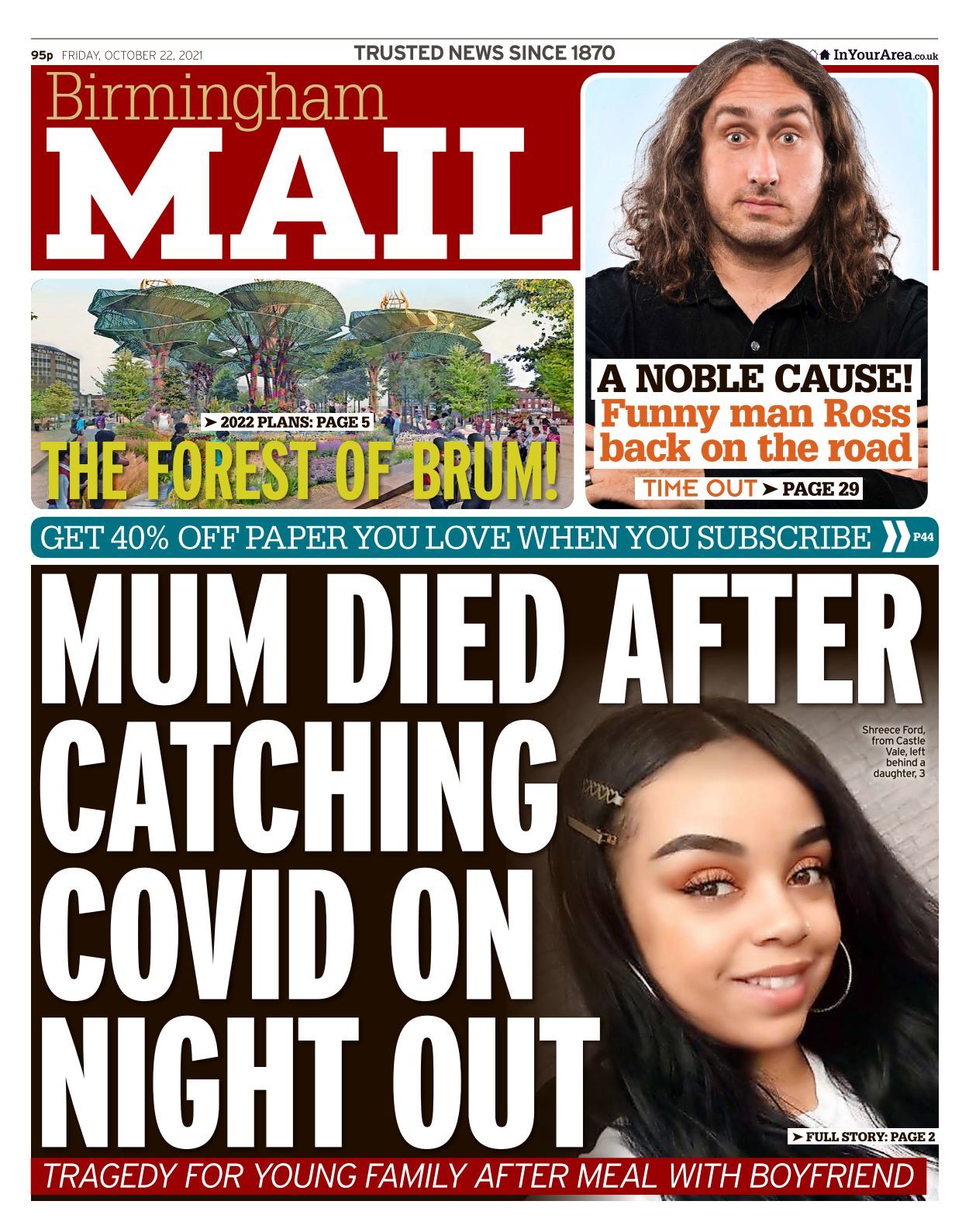 95p FRIDAY, OCTOBER 22, 2021

TRUSTED NEWS SINCE 1870

InYourArea.co.uk

Birmingham

MAIL

➤ 2022 PLANS: PAGE 5

THE FOREST OF BRUM!

A NOBLE CAUSE!

Funny man Ross back on the road

TIME OUT ➤ PAGE 29

GET 40% OFF PAPER YOU LOVE WHEN YOU SUBSCRIBE P44

MUM DIED AFTER CATCHING COVID ON NIGHT OUT

Shreece Ford, from Castle Vale, left behind a daughter, 3

➤ FULL STORY: PAGE 2

TRAGEDY FOR YOUNG FAMILY AFTER MEAL WITH BOYFRIEND